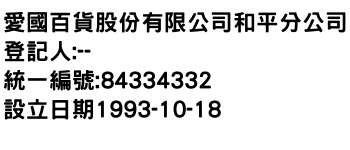 愛國百貨股份有限公司和平分公司
登記人:--
統一編號:84334332
設立日期1993-10-18